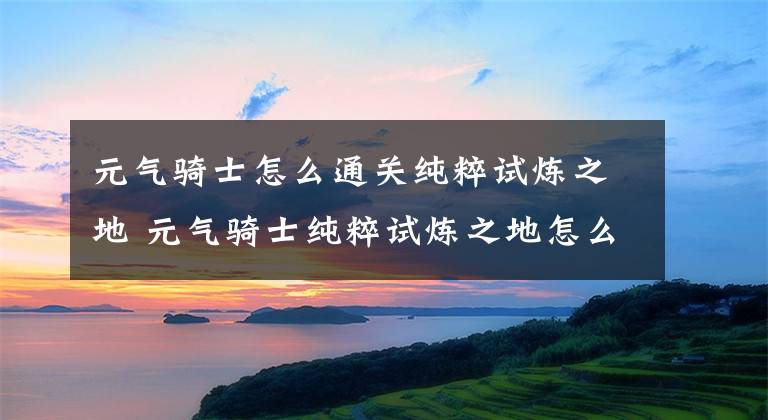 元气骑士怎么通关纯粹试炼之地 元气骑士纯粹试炼之地怎么